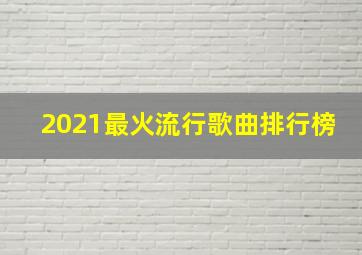 2021最火流行歌曲排行榜